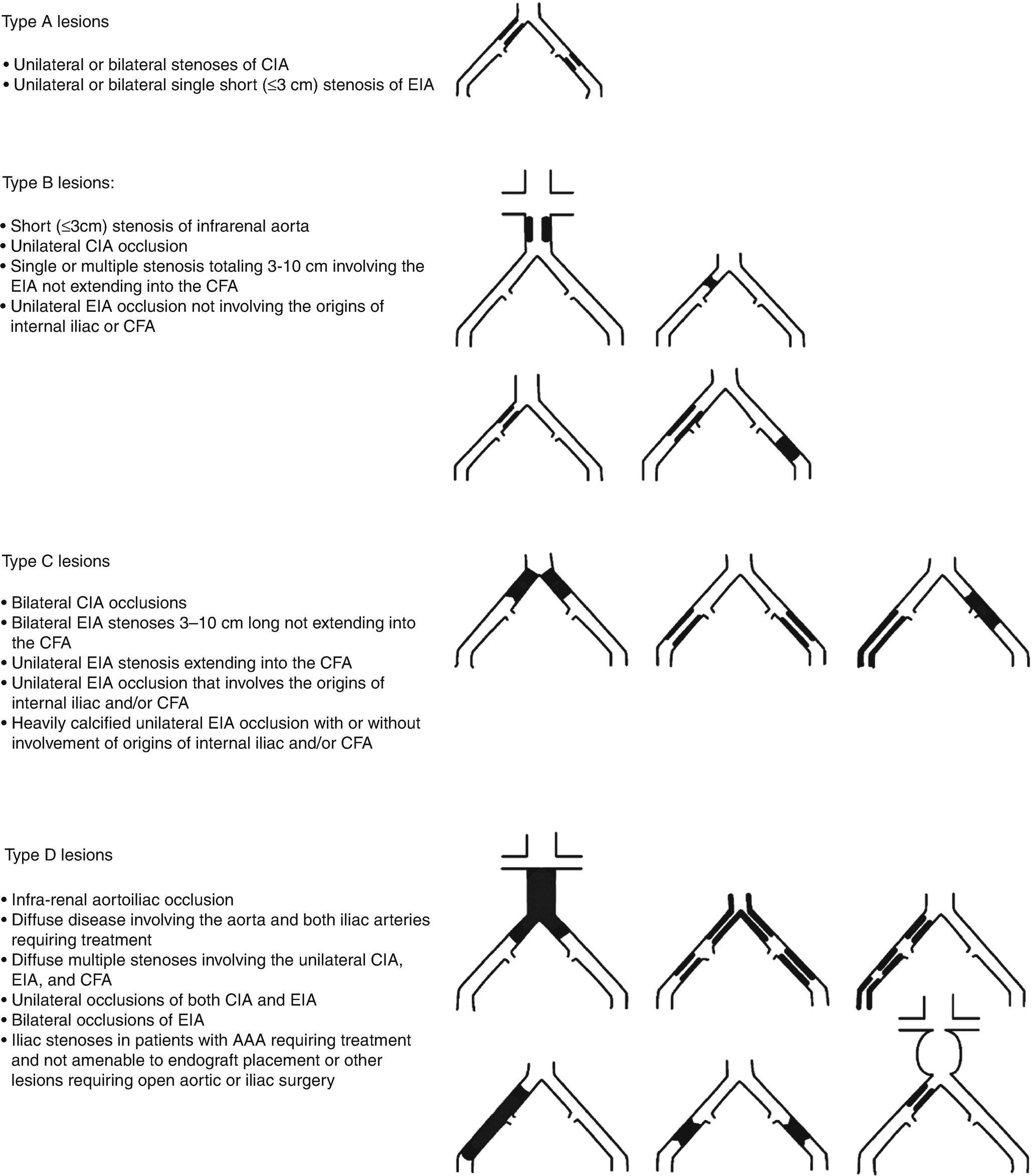 Type A lesions

• Unilateral or bilateral stenoses of CIA
• Unilateral or bilateral single short (≤3 cm) stenosis of EIA

Type B lesions:

• Short (≤3cm) stenosis of infrarenal aorta
• Unilateral CIA occlusion
• Single or multiple stenosis totaling 3-10 cm involving the EIA not extending into the CFA
• Unilateral EIA occlusion not involving the origins of internal iliac or CFA

Type C lesions

• Bilateral CIA occlusions
• Bilateral EIA stenoses 3–10 cm long not extending into the CFA
• Unilateral EIA stenosis extending into the CFA
• Unilateral EIA occlusion that involves the origins of internal iliac and/or CFA
• Heavily calcified unilateral EIA occlusion with or without involvement of origins of internal iliac and/or CFA

Type D lesions

• Infra-renal aortoiliac occlusion
• Diffuse disease involving the aorta and both iliac arteries requiring treatment
• Diffuse multiple stenoses involving the unilateral CIA, EIA, and CFA
• Unilateral occlusions of both CIA and EIA
• Bilateral occlusions of EIA
• Iliac stenoses in patients with AAA requiring treatment and not amenable to endograft placement or other lesions requiring open aortic or iliac surgery